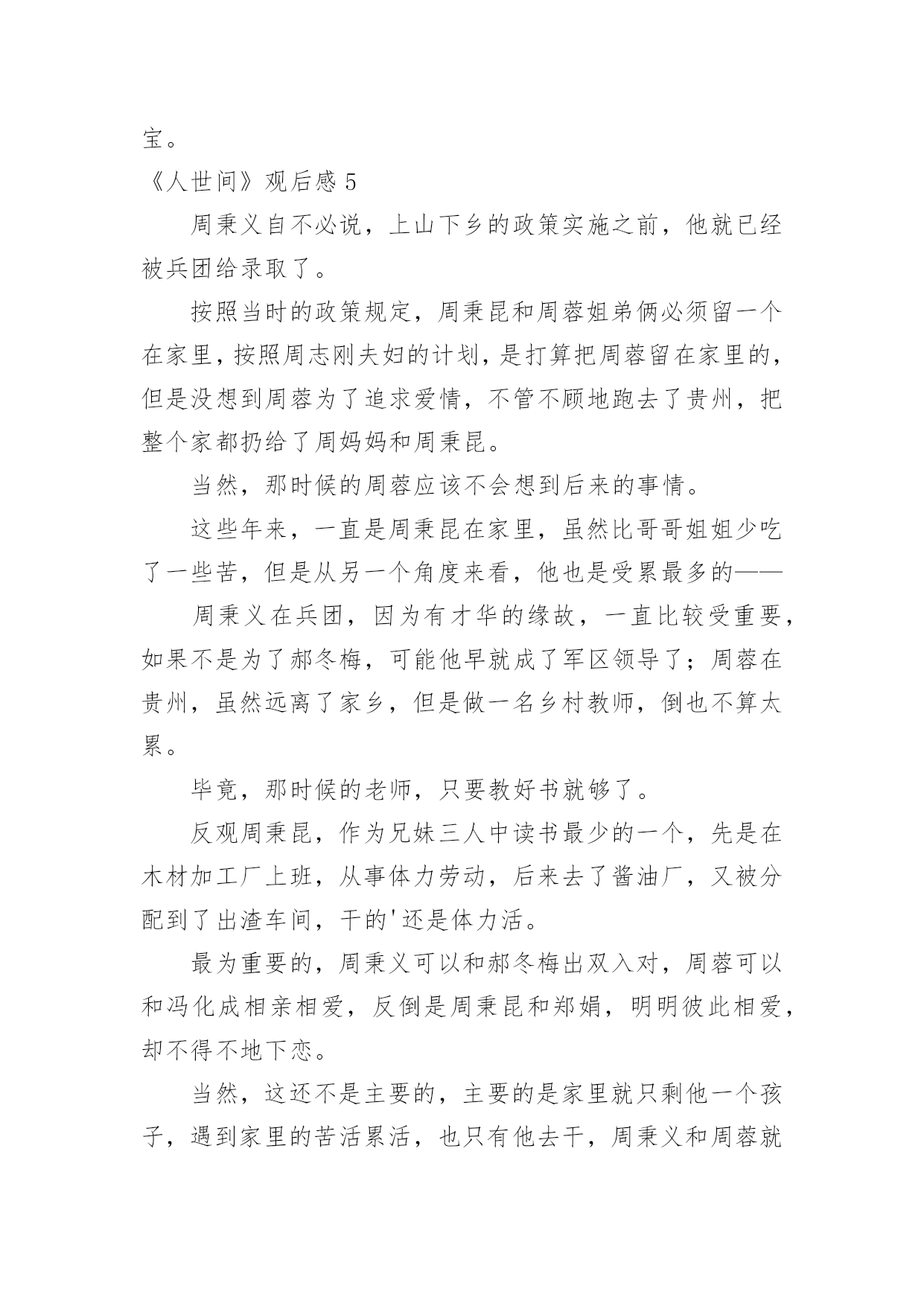 宝。

《人世间》观后感 5

周秉义自不必说，上山下乡的政策实施之前，他就已经被兵团给录取了。

按照当时的政策规定，周秉昆和周蓉姐弟俩必须留一个在家里，按照周志刚夫妇的计划，是打算把周蓉留在家里的，但是没想到周蓉为了追求爱情，不管不顾地跑去了贵州，把整个家都扔给了周妈妈和周秉昆。

当然，那时候的周蓉应该不会想到后来的事情。

这些年来，一直是周秉昆在家里，虽然比哥哥姐姐少吃了一些苦，但是从另一个角度来看，他也是受累最多的——

周秉义在兵团，因为有才华的缘故，一直比较受重要，如果不是为了郝冬梅，可能他早就成了军区领导了；周蓉在贵州，虽然远离了家乡，但是做一名乡村教师，倒也不算太累。

毕竟，那时候的老师，只要教好书就够了。

反观周秉昆，作为兄妹三人中读书最少的一个，先是在木材加工厂上班，从事体力劳动，后来去了酱油厂，又被分配到了出渣车间，干的'还是体力活。

最为重要的，周秉义可以和郝冬梅出双入对，周蓉可以和冯化成相亲相爱，反倒是周秉昆和郑娟，明明彼此相爱，却不得不地下恋。

当然，这还不是主要的，主要的是家里就只剩他一个孩子，遇到家里的苦活累活，也只有他去干，周秉义和周蓉就